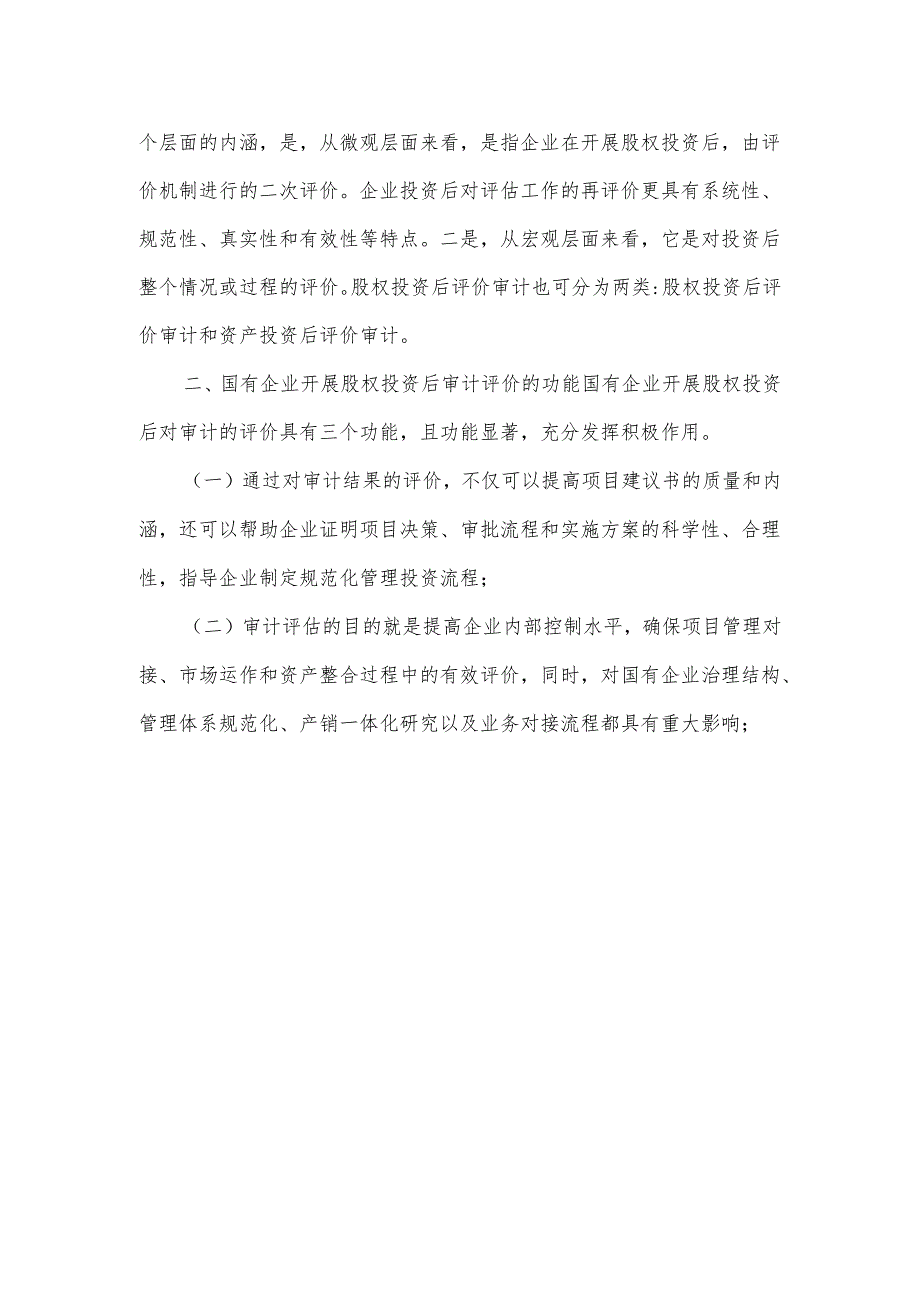 个层面的内涵，是，从微观层面来看，是指企业在开展股权投资后，由评价机制进行的二次评价。企业投资后对评估工作的再评价更具有系统性、规范性、真实性和有效性等特点。二是，从宏观层面来看，它是对投资后整个情况或过程的评价。股权投资后评价审计也可分为两类：股权投资后评价审计和资产投资后评价审计。

二、国有企业开展股权投资后审计评价的功能国有企业开展股权投资后对审计的评价具有三个功能，且功能显著，充分发挥积极作用。

（一）通过对审计结果的评价，不仅可以提高项目建议书的质量和内涵，还可以帮助企业证明项目决策、审批流程和实施方案的科学性、合理性，指导企业制定规范化管理投资流程；

（二）审计评估的目的就是提高企业内部控制水平，确保项目管理对接、市场运作和资产整合过程中的有效评价，同时，对国有企业治理结构、管理体系规范化、产销一体化研究以及业务对接流程都具有重大影响；